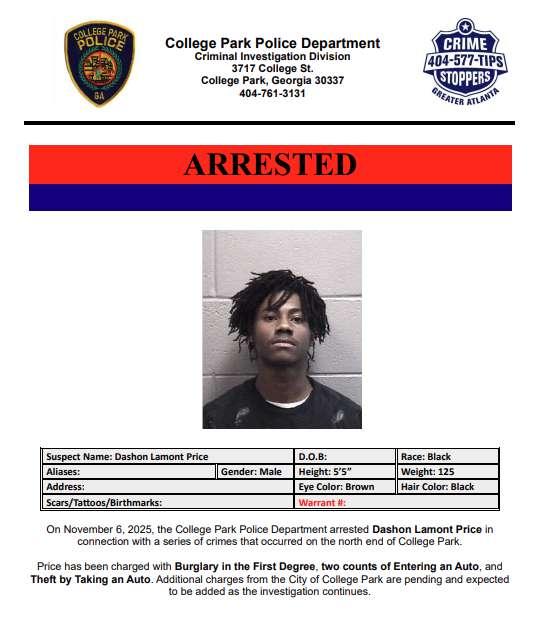 COLLEGE PARK POLICE GA

College Park Police Department
Criminal Investigation Division
3717 College St.
College Park, Georgia 30337
404-761-3131

CRIME 404-577-TIPS STOPPERS GREATER ATLANTA

ARRESTED

| Suspect Name: Dashon Lamont Price | | D.O.B: | Race: Black |
|---|---|---|---|
| Aliases: | Gender: Male | Height: 5'5" | Weight: 125 |
| Address: | | Eye Color: Brown | Hair Color: Black |
| Scars/Tattoos/Birthmarks: | | Warrant #: | |

On November 6, 2025, the College Park Police Department arrested Dashon Lamont Price in connection with a series of crimes that occurred on the north end of College Park.

Price has been charged with Burglary in the First Degree, two counts of Entering an Auto, and Theft by Taking an Auto. Additional charges from the City of College Park are pending and expected to be added as the investigation continues.